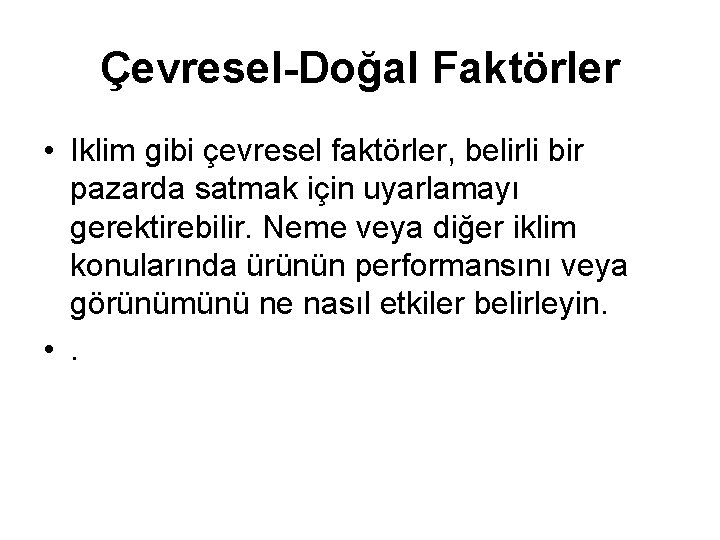 Çevresel-Doğal Faktörler

• Iklim gibi çevresel faktörler, belirli bir pazarda satmak için uyarlamayı gerektirebilir. Neme veya diğer iklim konularında ürünün performansını veya görünümünü ne nasıl etkiler belirleyin.

• .